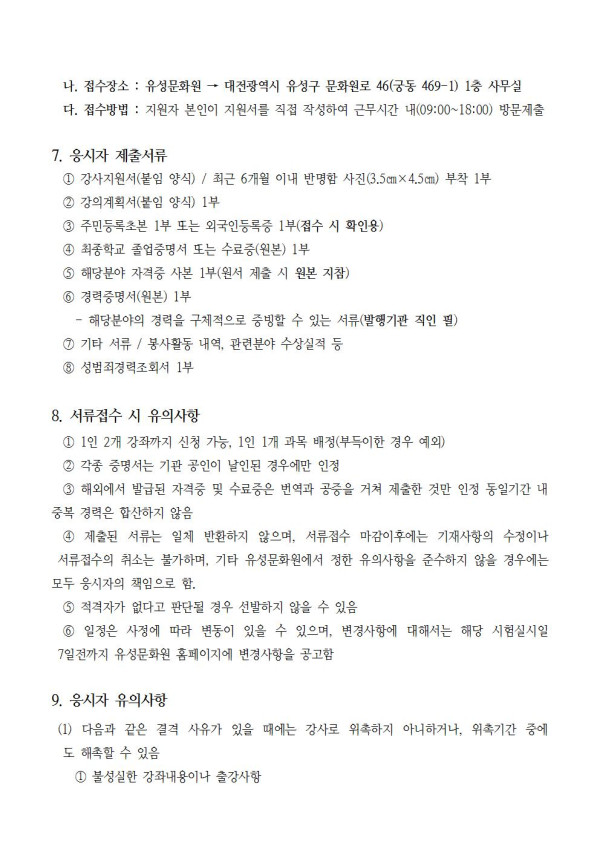 나. 접수장소 : 유성문화원 → 대전광역시 유성구 문화원로 46(궁동 469-1) 1층 사무실
다. 접수방법 : 지원자 본인이 지원서를 직접 작성하여 근무시간 내(09:00~18:00) 방문제출

7. 응시자 제출서류
① 강사지원서(붙임 양식) / 최근 6개월 이내 반명함 사진(3.5㎝×4.5㎝) 부착 1부
② 강의계획서(붙임 양식) 1부
③ 주민등록초본 1부 또는 외국인등록증 1부(접수 시 확인용)
④ 최종학교 졸업증명서 또는 수료증(원본) 1부
⑤ 해당분야 자격증 사본 1부(원서 제출 시 원본 지참)
⑥ 경력증명서(원본) 1부
- 해당분야의 경력을 구체적으로 증빙할 수 있는 서류(발행기관 직인 필)
⑦ 기타 서류 / 봉사활동 내역, 관련분야 수상실적 등
⑧ 성범죄경력조회서 1부

8. 서류접수 시 유의사항
① 1인 2개 강좌까지 신청 가능, 1인 1개 과목 배정(부득이한 경우 예외)
② 각종 증명서는 기관 공인이 날인된 경우에만 인정
③ 해외에서 발급된 자격증 및 수료증은 번역과 공증을 거쳐 제출한 것만 인정 동일기간 내 중복 경력은 합산하지 않음
④ 제출된 서류는 일체 반환하지 않으며, 서류접수 마감이후에는 기재사항의 수정이나 서류접수의 취소는 불가하며, 기타 유성문화원에서 정한 유의사항을 준수하지 않을 경우에는 모두 응시자의 책임으로 함.
⑤ 적격자가 없다고 판단될 경우 선발하지 않을 수 있음
⑥ 일정은 사정에 따라 변동이 있을 수 있으며, 변경사항에 대해서는 해당 시험실시일 7일전까지 유성문화원 홈페이지에 변경사항을 공고함

9. 응시자 유의사항
(1) 다음과 같은 결격 사유가 있을 때에는 강사로 위촉하지 아니하거나, 위촉기간 중에도 해촉할 수 있음
① 불성실한 강좌내용이나 출강사항